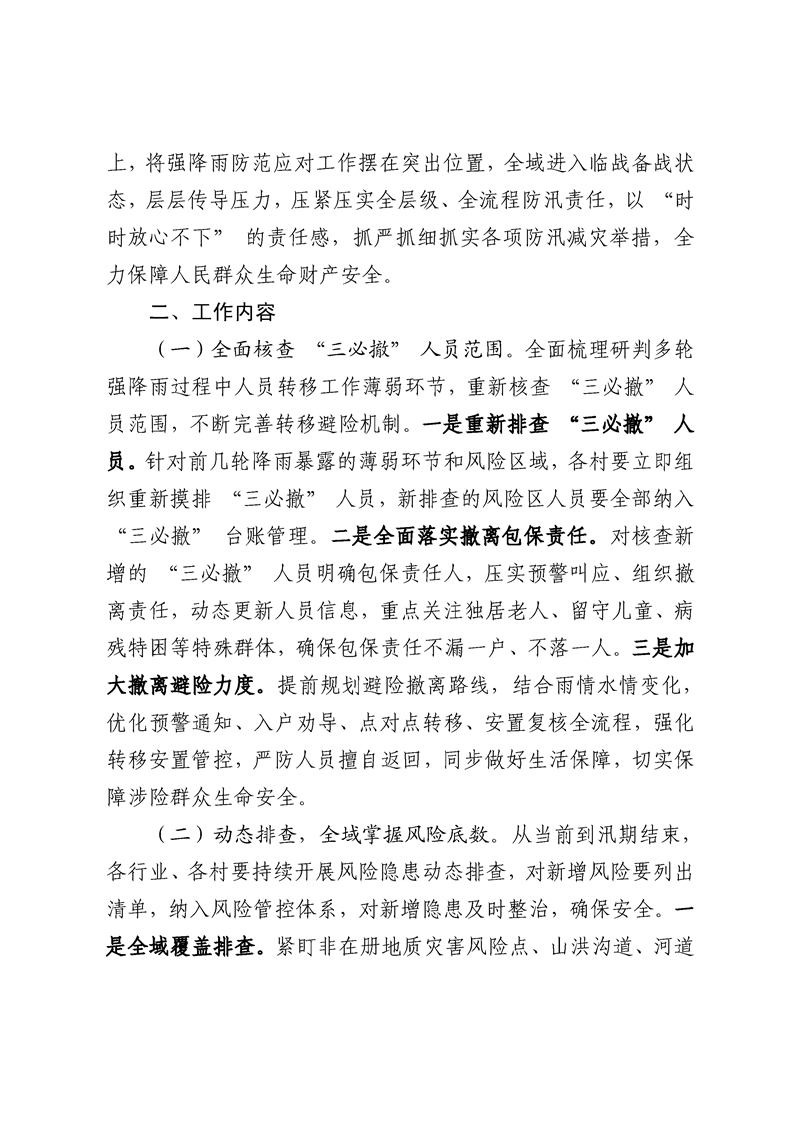 上，将强降雨防范应对工作摆在突出位置，全域进入临战备战状态，层层传导压力，压紧压实全层级、全流程防汛责任，以“时时放心不下”的责任感，抓严抓细抓实各项防汛减灾举措，全力保障人民群众生命财产安全。

二、工作内容

（一）全面核查“三必撤”人员范围。全面梳理研判多轮强降雨过程中人员转移工作薄弱环节，重新核查“三必撤”人员范围，不断完善转移避险机制。一是重新排查“三必撤”人员。针对前几轮降雨暴露的薄弱环节和风险区域，各村要立即组织重新摸排“三必撤”人员，新排查的风险区人员要全部纳入“三必撤”台账管理。二是全面落实撤离包保责任。对核查新增的“三必撤”人员明确包保责任人，压实预警叫应、组织撤离责任，动态更新人员信息，重点关注独居老人、留守儿童、病残特困等特殊群体，确保包保责任不漏一户、不落一人。三是加大撤离避险力度。提前规划避险撤离路线，结合雨情水情变化，优化预警通知、入户劝导、点对点转移、安置复核全流程，强化转移安置管控，严防人员擅自返回，同步做好生活保障，切实保障涉险群众生命安全。

（二）动态排查，全域掌握风险底数。从当前到汛期结束，各行业、各村要持续开展风险隐患动态排查，对新增风险要列出清单，纳入风险管控体系，对新增隐患及时整治，确保安全。一是全域覆盖排查。紧盯非在册地质灾害风险点、山洪沟道、河道